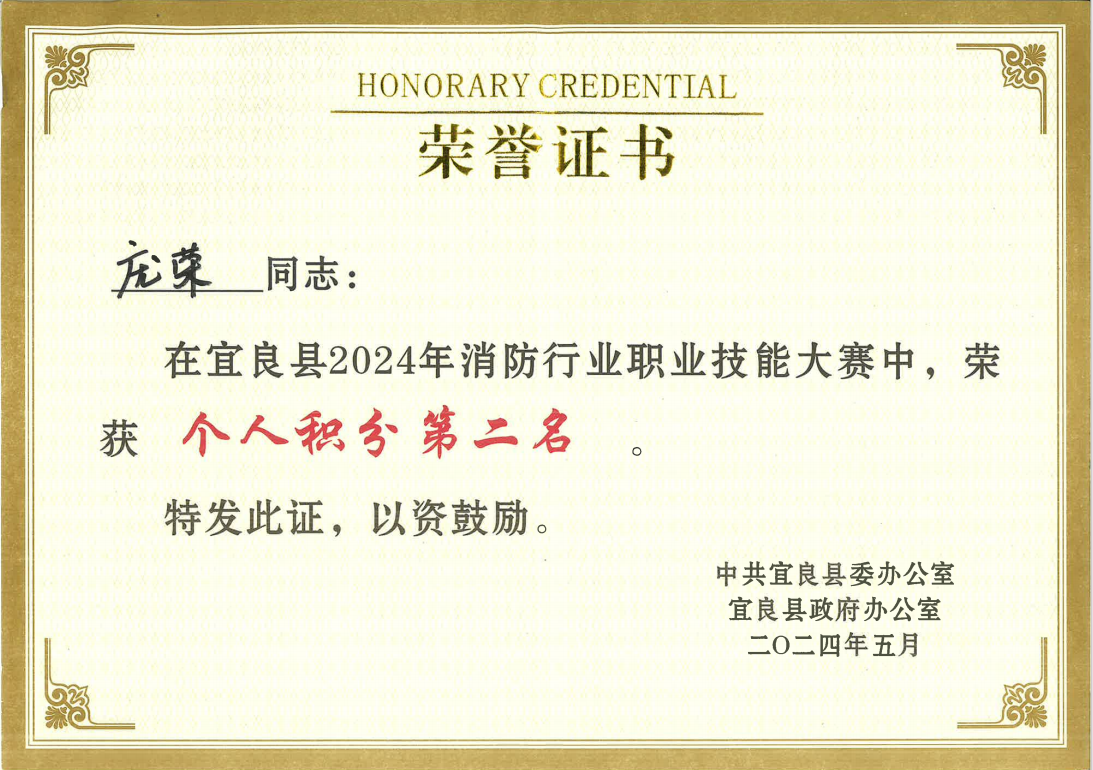 HONORARY CREDENTIAL

荣誉证书

庞荣 同志：

在宜良县2024年消防行业职业技能大赛中，荣获 个人积分第二名 。

特发此证，以资鼓励。

中共宜良县委办公室
宜良县政府办公室
二〇二四年五月